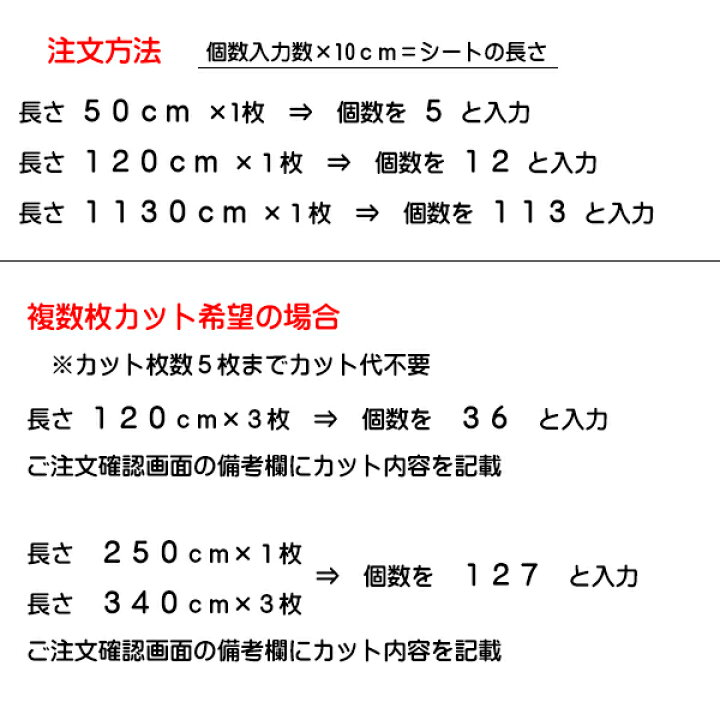 注文方法　個数入力数×10ｃｍ＝シートの長さ

長さ　５０ｃｍ　×1枚　⇒　個数を　５　と入力

長さ　１２０ｃｍ　×１枚　⇒　個数を　１２　と入力

長さ　１１３０ｃｍ　×１枚　⇒　個数を　１１３　と入力

複数枚カット希望の場合

※カット枚数５枚までカット代不要

長さ　１２０ｃｍ×３枚　⇒　個数を　３６　と入力

ご注文確認画面の備考欄にカット内容を記載

長さ　２５０ｃｍ×１枚
長さ　３４０ｃｍ×３枚
⇒　個数を　１２７　と入力

ご注文確認画面の備考欄にカット内容を記載